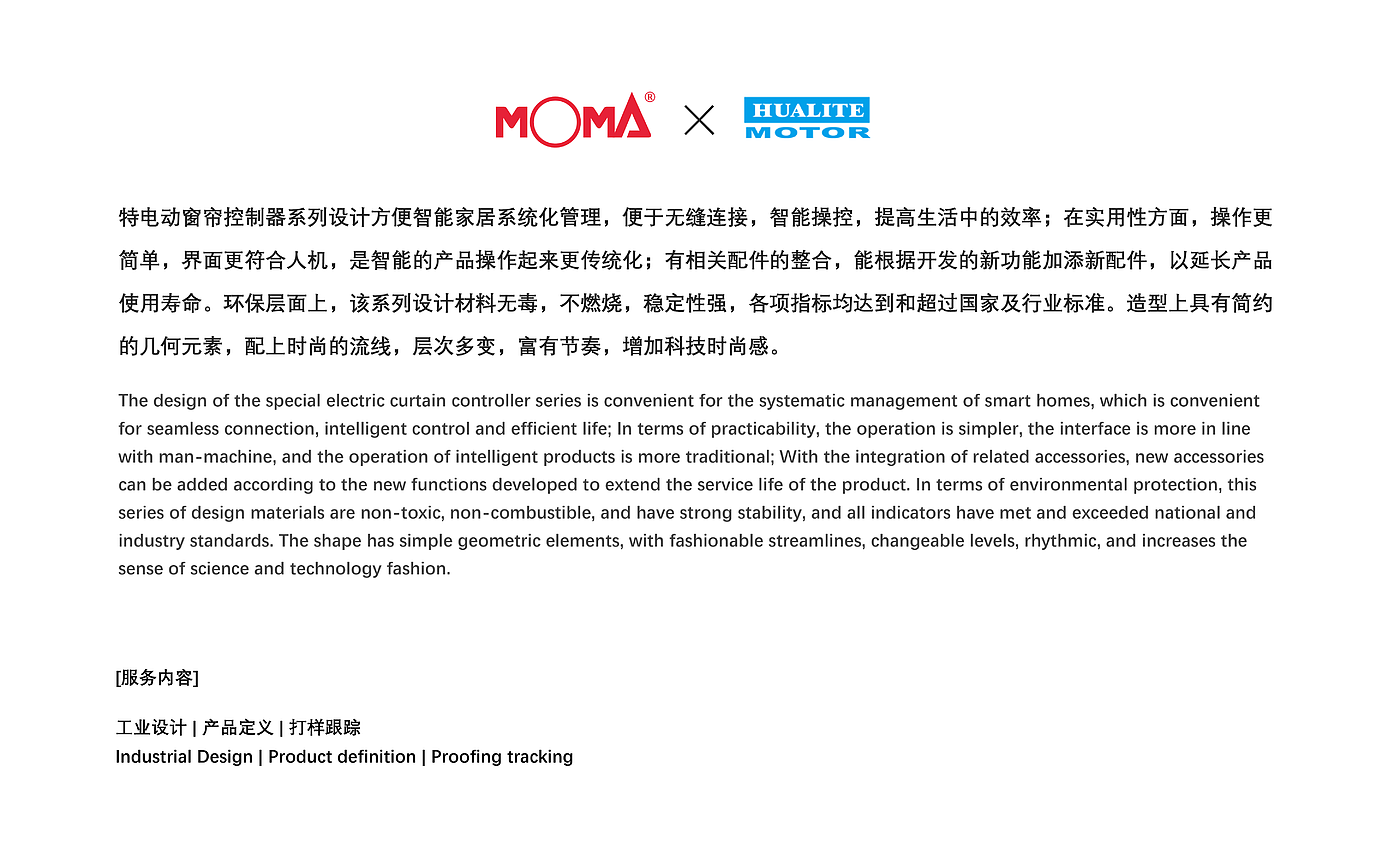 MOMA® × HUALITE MOTOR

特电动窗帘控制器系列设计方便智能家居系统化管理，便于无缝连接，智能操控，提高生活中的效率；在实用性方面，操作更简单，界面更符合人机，是智能的产品操作起来更传统化；有相关配件的整合，能根据开发的新功能加添新配件，以延长产品使用寿命。环保层面上，该系列设计材料无毒，不燃烧，稳定性强，各项指标均达到和超过国家及行业标准。造型上具有简约的几何元素，配上时尚的流线，层次多变，富有节奏，增加科技时尚感。

The design of the special electric curtain controller series is convenient for the systematic management of smart homes, which is convenient for seamless connection, intelligent control and efficient life; In terms of practicability, the operation is simpler, the interface is more in line with man-machine, and the operation of intelligent products is more traditional; With the integration of related accessories, new accessories can be added according to the new functions developed to extend the service life of the product. In terms of environmental protection, this series of design materials are non-toxic, non-combustible, and have strong stability, and all indicators have met and exceeded national and industry standards. The shape has simple geometric elements, with fashionable streamlines, changeable levels, rhythmic, and increases the sense of science and technology fashion.

[服务内容]

工业设计 | 产品定义 | 打样跟踪
Industrial Design | Product definition | Proofing tracking